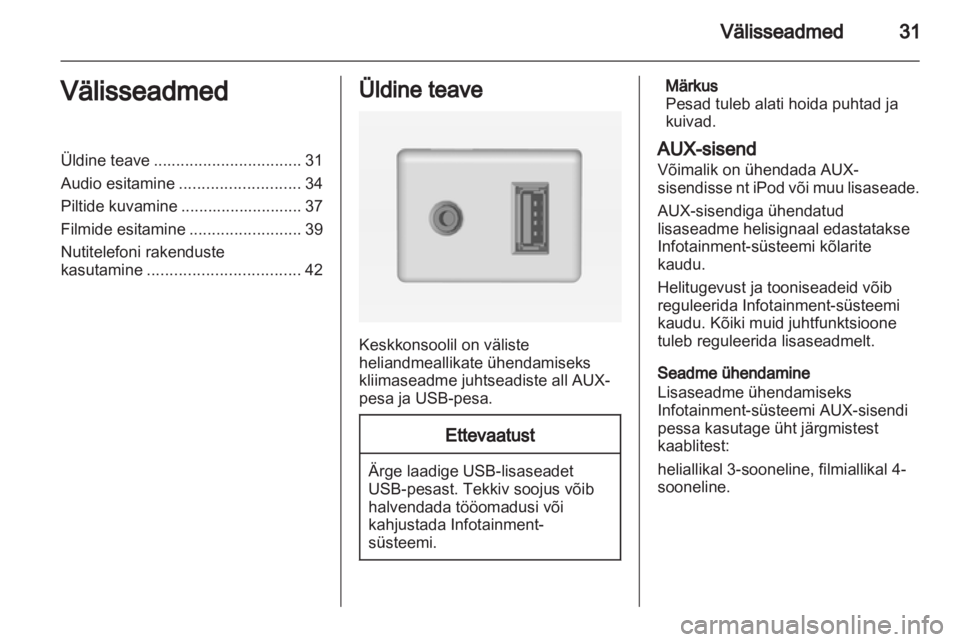 Välisseadmed 31

Välisseadmed

Üldine teave ................................ 31
Audio esitamine ........................... 34
Piltide kuvamine ........................... 37
Filmide esitamine ......................... 39
Nutitelefoni rakenduste kasutamine .................................. 42

Üldine teave

Keskkonsoolil on väliste heliandmeallikate ühendamiseks kliimaseadme juhtseadiste all AUX-pesa ja USB-pesa.

Ettevaatust

Ärge laadige USB-lisaseadet USB-pesast. Tekkiv soojus võib halvendada tööomadusi või kahjustada Infotainment-süsteemi.

Märkus
Pesad tuleb alati hoida puhtad ja kuivad.

AUX-sisend
Võimalik on ühendada AUX-sisendisse nt iPod või muu lisaseade.

AUX-sisendiga ühendatud lisaseadme helisignaal edastatakse Infotainment-süsteemi kõlarite kaudu.

Helitugevust ja tooniseadeid võib reguleerida Infotainment-süsteemi kaudu. Kõiki muid juhtfunktsioone tuleb reguleerida lisaseadmelt.

Seadme ühendamine
Lisaseadme ühendamiseks Infotainment-süsteemi AUX-sisendi pessa kasutage üht järgmistest kaablitest:

heliallikal 3-sooneline, filmiallikal 4-sooneline.

carmanualsonline.info